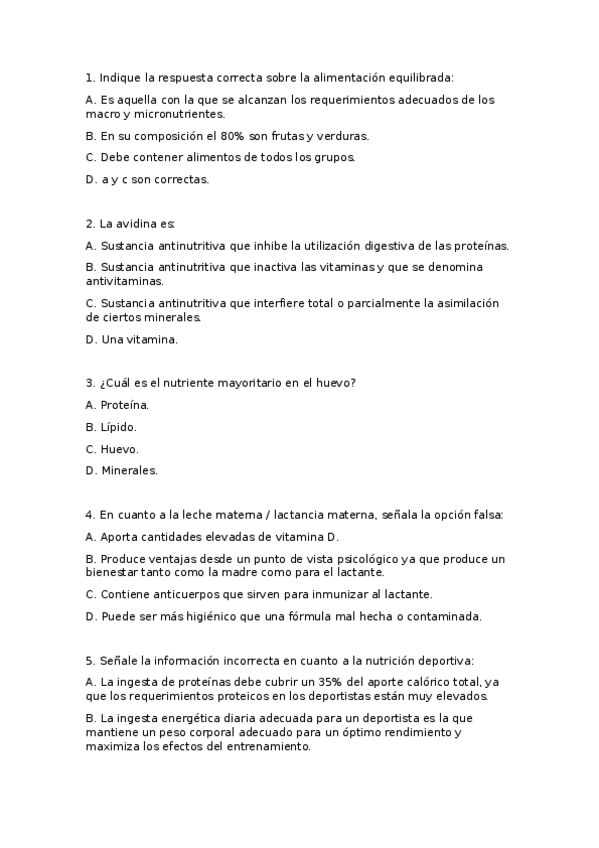 1. Indique la respuesta correcta sobre la alimentación equilibrada:

A. Es aquella con la que se alcanzan los requerimientos adecuados de los macro y micronutrientes.

B. En su composición el 80% son frutas y verduras.

C. Debe contener alimentos de todos los grupos.

D. a y c son correctas.

2. La avidina es:

A. Sustancia antinutritiva que inhibe la utilización digestiva de las proteínas.

B. Sustancia antinutritiva que inactiva las vitaminas y que se denomina antivitaminas.

C. Sustancia antinutritiva que interfiere total o parcialmente la asimilación de ciertos minerales.

D. Una vitamina.

3. ¿Cuál es el nutriente mayoritario en el huevo?

A. Proteína.

B. Lípido.

C. Huevo.

D. Minerales.

4. En cuanto a la leche materna / lactancia materna, señala la opción falsa:

A. Aporta cantidades elevadas de vitamina D.

B. Produce ventajas desde un punto de vista psicológico ya que produce un bienestar tanto como la madre como para el lactante.

C. Contiene anticuerpos que sirven para inmunizar al lactante.

D. Puede ser más higiénico que una fórmula mal hecha o contaminada.

5. Señale la información incorrecta en cuanto a la nutrición deportiva:

A. La ingesta de proteínas debe cubrir un 35% del aporte calórico total, ya que los requerimientos proteicos en los deportistas están muy elevados.

B. La ingesta energética diaria adecuada para un deportista es la que mantiene un peso corporal adecuado para un óptimo rendimiento y maximiza los efectos del entrenamiento.